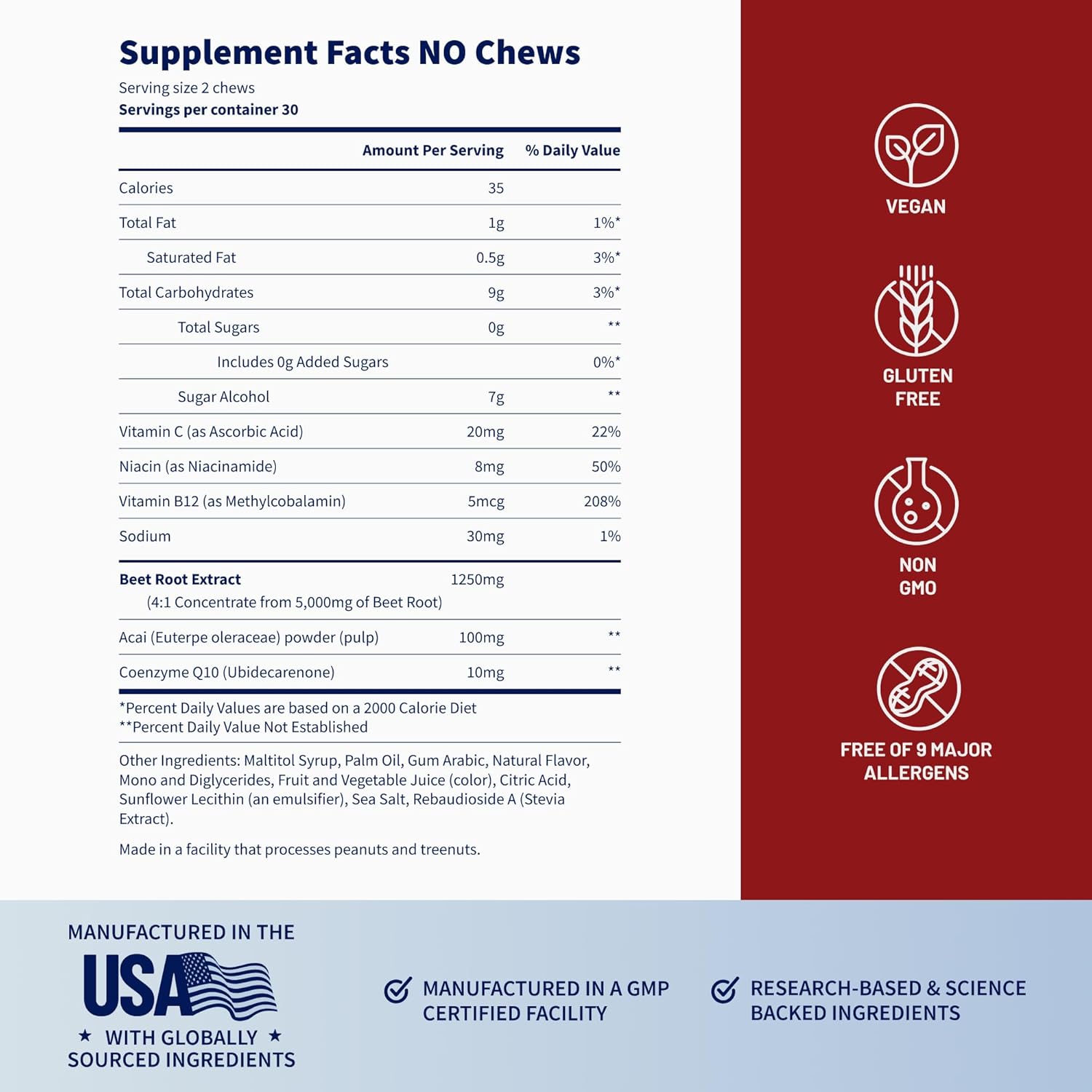 Supplement Facts NO Chews

Serving size 2 chews
Servings per container 30

| | Amount Per Serving | % Daily Value |
|---|---|---|
| Calories | 35 | |
| Total Fat | 1g | 1%* |
| Saturated Fat | 0.5g | 3%* |
| Total Carbohydrates | 9g | 3%* |
| Total Sugars | 0g | ** |
| Includes 0g Added Sugars | | 0%* |
| Sugar Alcohol | 7g | ** |
| Vitamin C (as Ascorbic Acid) | 20mg | 22% |
| Niacin (as Niacinamide) | 8mg | 50% |
| Vitamin B12 (as Methylcobalamin) | 5mcg | 208% |
| Sodium | 30mg | 1% |
| Beet Root Extract (4:1 Concentrate from 5,000mg of Beet Root) | 1250mg | |
| Acai (Euterpe oleraceae) powder (pulp) | 100mg | ** |
| Coenzyme Q10 (Ubidecarenone) | 10mg | ** |

*Percent Daily Values are based on a 2000 Calorie Diet
**Percent Daily Value Not Established

Other Ingredients: Maltitol Syrup, Palm Oil, Gum Arabic, Natural Flavor, Mono and Diglycerides, Fruit and Vegetable Juice (color), Citric Acid, Sunflower Lecithin (an emulsifier), Sea Salt, Rebaudioside A (Stevia Extract).

Made in a facility that processes peanuts and treenuts.

VEGAN

GLUTEN FREE

NON GMO

FREE OF 9 MAJOR ALLERGENS

MANUFACTURED IN THE USA ★ WITH GLOBALLY ★ SOURCED INGREDIENTS

MANUFACTURED IN A GMP CERTIFIED FACILITY

RESEARCH-BASED & SCIENCE BACKED INGREDIENTS